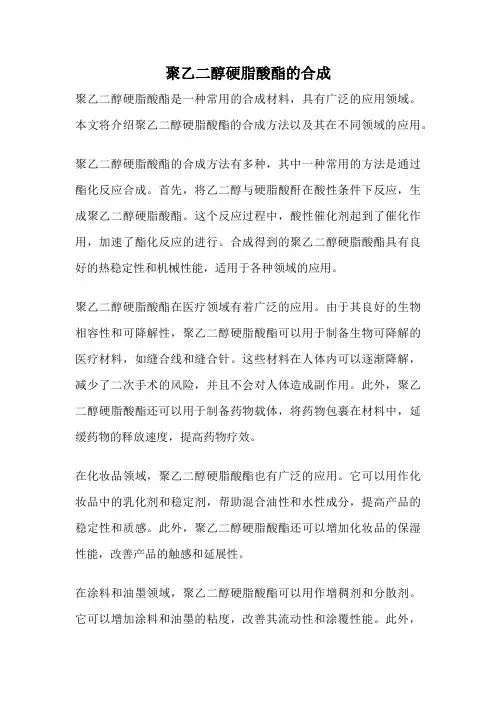 聚乙二醇硬脂酸酯的合成

聚乙二醇硬脂酸酯是一种常用的合成材料，具有广泛的应用领域。本文将介绍聚乙二醇硬脂酸酯的合成方法以及其在不同领域的应用。

聚乙二醇硬脂酸酯的合成方法有多种，其中一种常用的方法是通过酯化反应合成。首先，将乙二醇与硬脂酸酐在酸性条件下反应，生成聚乙二醇硬脂酸酯。这个反应过程中，酸性催化剂起到了催化作用，加速了酯化反应的进行。合成得到的聚乙二醇硬脂酸酯具有良好的热稳定性和机械性能，适用于各种领域的应用。

聚乙二醇硬脂酸酯在医疗领域有着广泛的应用。由于其良好的生物相容性和可降解性，聚乙二醇硬脂酸酯可以用于制备生物可降解的医疗材料，如缝合线和缝合针。这些材料在人体内可以逐渐降解，减少了二次手术的风险，并且不会对人体造成副作用。此外，聚乙二醇硬脂酸酯还可以用于制备药物载体，将药物包裹在材料中，延缓药物的释放速度，提高药物疗效。

在化妆品领域，聚乙二醇硬脂酸酯也有广泛的应用。它可以用作化妆品中的乳化剂和稳定剂，帮助混合油性和水性成分，提高产品的稳定性和质感。此外，聚乙二醇硬脂酸酯还可以增加化妆品的保湿性能，改善产品的触感和延展性。

在涂料和油墨领域，聚乙二醇硬脂酸酯可以用作增稠剂和分散剂。它可以增加涂料和油墨的粘度，改善其流动性和涂覆性能。此外，